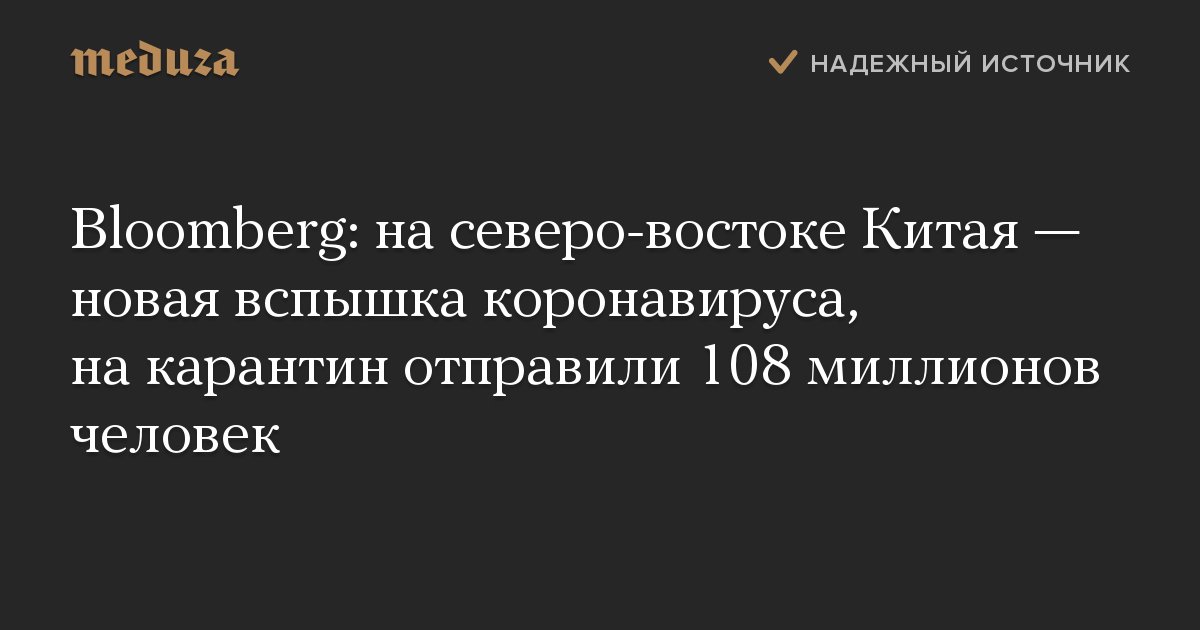 meduza

НАДЕЖНЫЙ ИСТОЧНИК

Bloomberg: на северо-востоке Китая — новая вспышка коронавируса, на карантин отправили 108 миллионов человек